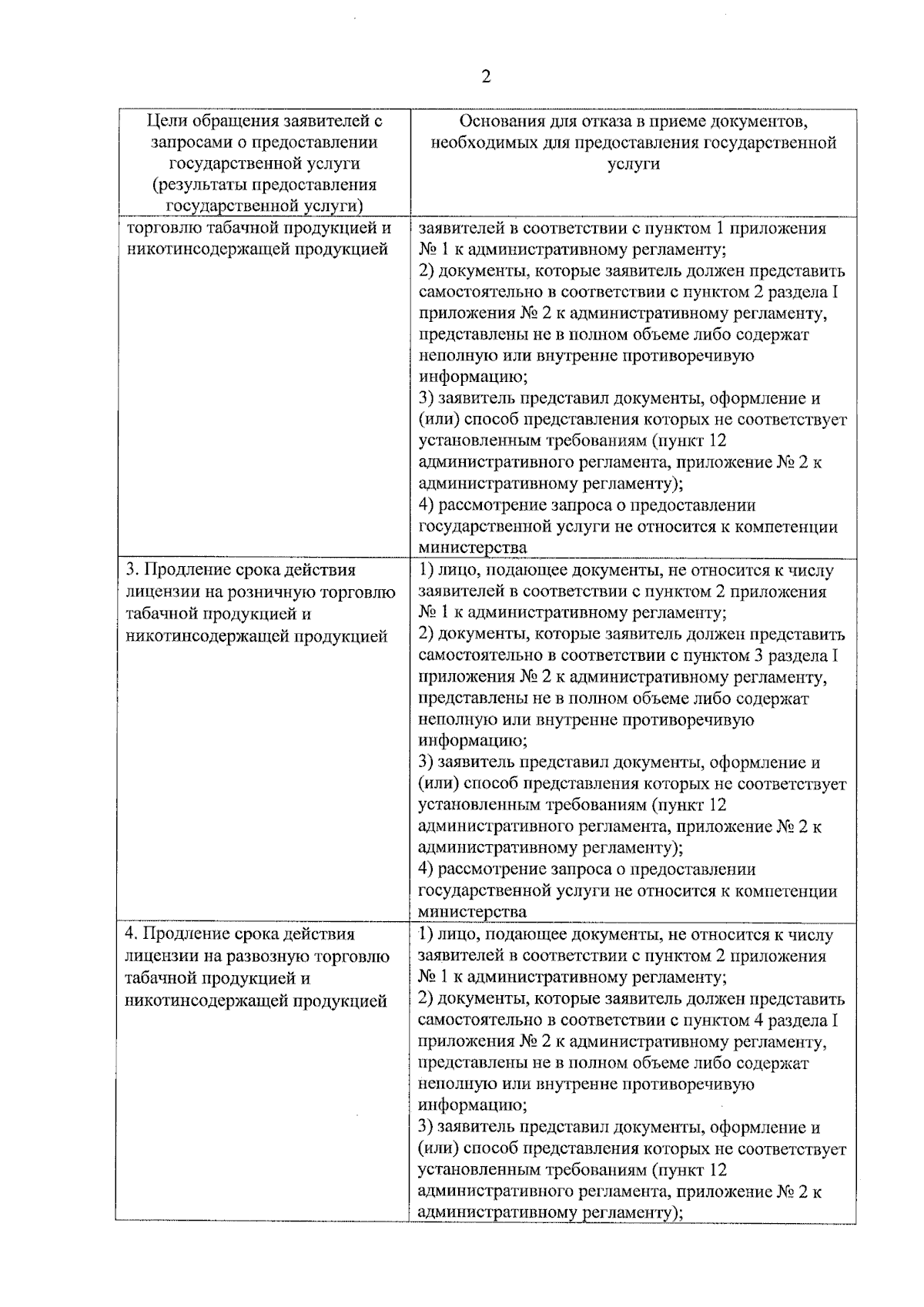 2

| Цели обращения заявителей с запросами о предоставлении государственной услуги (результаты предоставления государственной услуги) | Основания для отказа в приеме документов, необходимых для предоставления государственной услуги |
|---|---|
| торговлю табачной продукцией и никотинсодержащей продукцией | заявителей в соответствии с пунктом 1 приложения № 1 к административному регламенту; 2) документы, которые заявитель должен представить самостоятельно в соответствии с пунктом 2 раздела I приложения № 2 к административному регламенту, представлены не в полном объеме либо содержат неполную или внутренне противоречивую информацию; 3) заявитель представил документы, оформление и (или) способ представления которых не соответствует установленным требованиям (пункт 12 административного регламента, приложение № 2 к административному регламенту); 4) рассмотрение запроса о предоставлении государственной услуги не относится к компетенции министерства |
| 3. Продление срока действия лицензии на розничную торговлю табачной продукцией и никотинсодержащей продукцией | 1) лицо, подающее документы, не относится к числу заявителей в соответствии с пунктом 2 приложения № 1 к административному регламенту; 2) документы, которые заявитель должен представить самостоятельно в соответствии с пунктом 3 раздела I приложения № 2 к административному регламенту, представлены не в полном объеме либо содержат неполную или внутренне противоречивую информацию; 3) заявитель представил документы, оформление и (или) способ представления которых не соответствует установленным требованиям (пункт 12 административного регламента, приложение № 2 к административному регламенту); 4) рассмотрение запроса о предоставлении государственной услуги не относится к компетенции министерства |
| 4. Продление срока действия лицензии на развозную торговлю табачной продукцией и никотинсодержащей продукцией | 1) лицо, подающее документы, не относится к числу заявителей в соответствии с пунктом 2 приложения № 1 к административному регламенту; 2) документы, которые заявитель должен представить самостоятельно в соответствии с пунктом 4 раздела I приложения № 2 к административному регламенту, представлены не в полном объеме либо содержат неполную или внутренне противоречивую информацию; 3) заявитель представил документы, оформление и (или) способ представления которых не соответствует установленным требованиям (пункт 12 административного регламента, приложение № 2 к административному регламенту); |